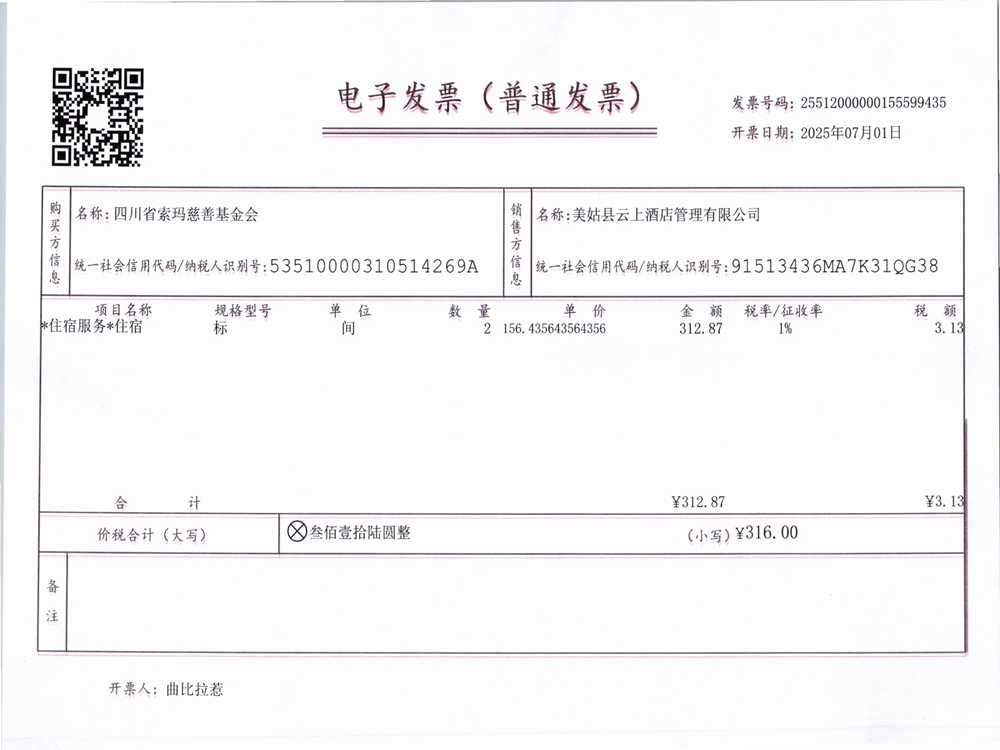 电子发票（普通发票）

发票号码：25512000000155599435
开票日期：2025年07月01日

购买方信息

名称：四川省索玛慈善基金会

统一社会信用代码/纳税人识别号：53510000310514269A

销售方信息

名称：美姑县云上酒店管理有限公司

统一社会信用代码/纳税人识别号：91513436MA7K31QG38

| 项目名称 | 规格型号 | 单位 | 数量 | 单价 | 金额 | 税率/征收率 | 税额 |
|---|---|---|---|---|---|---|---|
| *住宿服务*住宿 | 标 | 间 | 2 | 156.435643564356 | 312.87 | 1% | 3.13 |
| 合计 |  |  |  |  | ¥312.87 |  | ¥3.13 |

价税合计（大写） ⊗叁佰壹拾陆圆整 （小写）¥316.00

备注

开票人：曲比拉惹